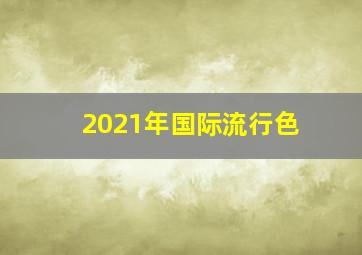 2021年国际流行色